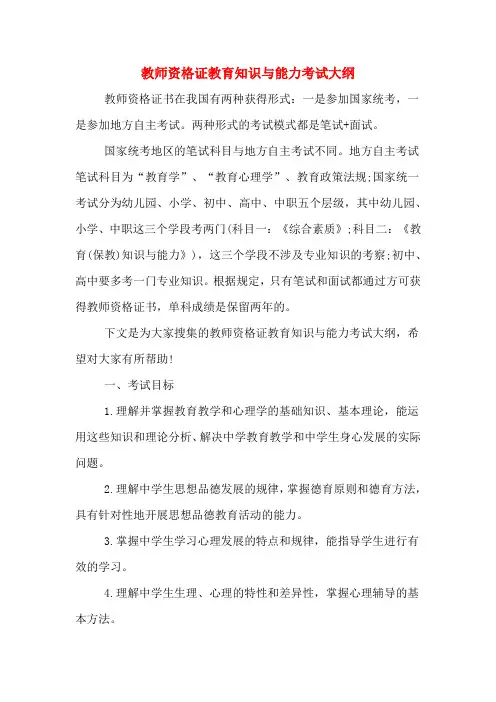 教师资格证教育知识与能力考试大纲

教师资格证书在我国有两种获得形式：一是参加国家统考，一是参加地方自主考试。两种形式的考试模式都是笔试+面试。

国家统考地区的笔试科目与地方自主考试不同。地方自主考试笔试科目为“教育学”、“教育心理学”、教育政策法规;国家统一考试分为幼儿园、小学、初中、高中、中职五个层级，其中幼儿园、小学、中职这三个学段考两门(科目一：《综合素质》;科目二：《教育(保教)知识与能力》)，这三个学段不涉及专业知识的考察;初中、高中要多考一门专业知识。根据规定，只有笔试和面试都通过方可获得教师资格证书，单科成绩是保留两年的。

下文是为大家搜集的教师资格证教育知识与能力考试大纲，希望对大家有所帮助!

一、考试目标

1.理解并掌握教育教学和心理学的基础知识、基本理论，能运用这些知识和理论分析、解决中学教育教学和中学生身心发展的实际问题。

2.理解中学生思想品德发展的规律，掌握德育原则和德育方法，具有针对性地开展思想品德教育活动的能力。

3.掌握中学生学习心理发展的特点和规律，能指导学生进行有效的学习。

4.理解中学生生理、心理的特性和差异性，掌握心理辅导的基本方法。